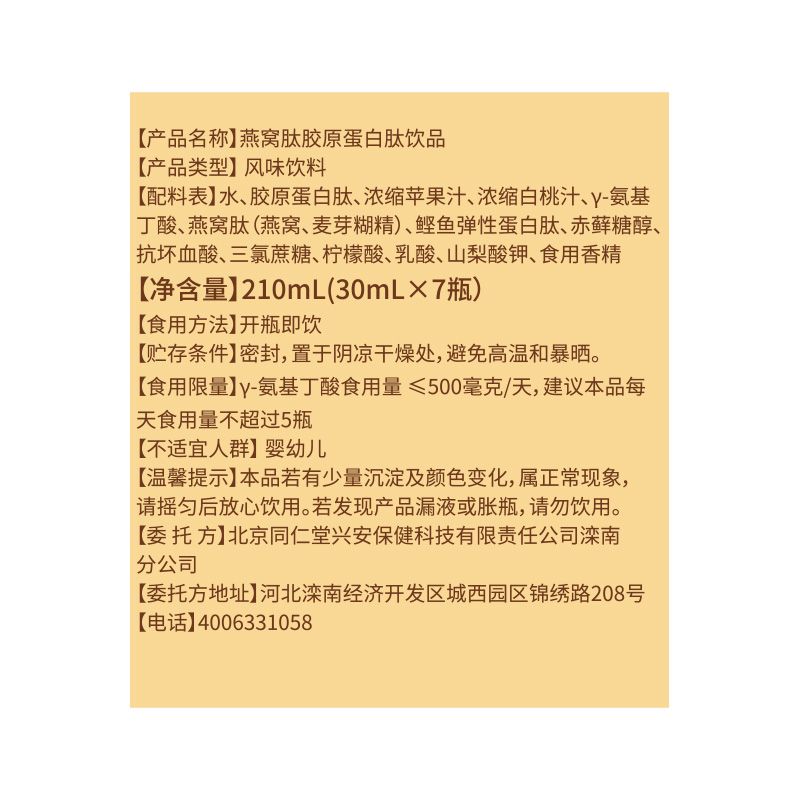 【产品名称】燕窝肽胶原蛋白肽饮品
【产品类型】风味饮料
【配料表】水、胶原蛋白肽、浓缩苹果汁、浓缩白桃汁、γ-氨基丁酸、燕窝肽（燕窝、麦芽糊精）、鲣鱼弹性蛋白肽、赤藓糖醇、抗坏血酸、三氯蔗糖、柠檬酸、乳酸、山梨酸钾、食用香精
【净含量】210mL(30mL×7瓶)
【食用方法】开瓶即饮
【贮存条件】密封，置于阴凉干燥处，避免高温和暴晒。
【食用限量】γ-氨基丁酸食用量 ≤500毫克/天，建议本品每天食用量不超过5瓶
【不适宜人群】婴幼儿
【温馨提示】本品若有少量沉淀及颜色变化，属正常现象，请摇匀后放心饮用。若发现产品漏液或胀瓶，请勿饮用。
【委 托 方】北京同仁堂兴安保健科技有限责任公司滦南分公司
【委托方地址】河北滦南经济开发区城西园区锦绣路208号
【电话】4006331058